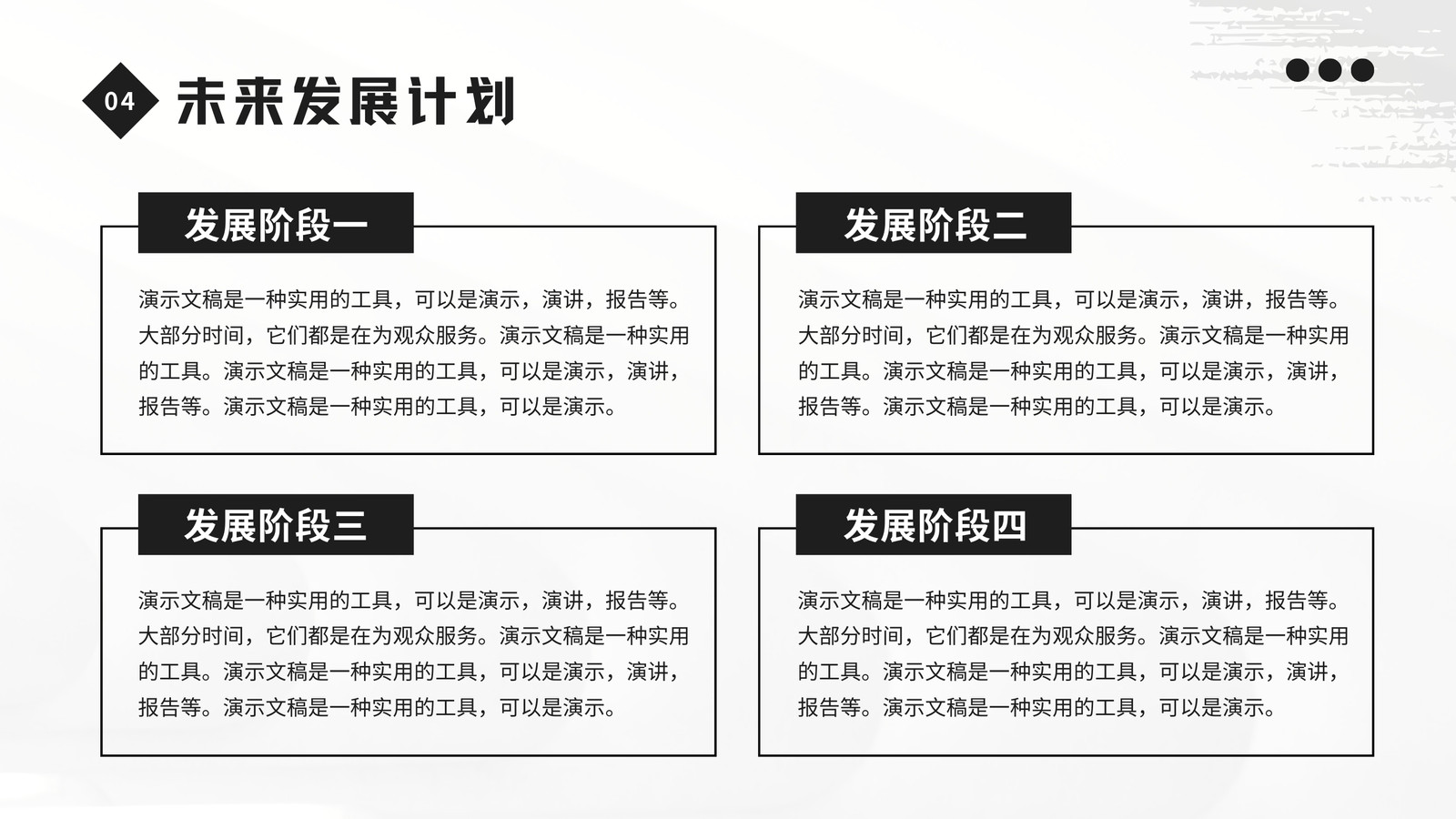 04 未来发展计划

发展阶段一

演示文稿是一种实用的工具，可以是演示，演讲，报告等。大部分时间，它们都是在为观众服务。演示文稿是一种实用的工具。演示文稿是一种实用的工具，可以是演示，演讲，报告等。演示文稿是一种实用的工具，可以是演示。

发展阶段二

演示文稿是一种实用的工具，可以是演示，演讲，报告等。大部分时间，它们都是在为观众服务。演示文稿是一种实用的工具。演示文稿是一种实用的工具，可以是演示，演讲，报告等。演示文稿是一种实用的工具，可以是演示。

发展阶段三

演示文稿是一种实用的工具，可以是演示，演讲，报告等。大部分时间，它们都是在为观众服务。演示文稿是一种实用的工具。演示文稿是一种实用的工具，可以是演示，演讲，报告等。演示文稿是一种实用的工具，可以是演示。

发展阶段四

演示文稿是一种实用的工具，可以是演示，演讲，报告等。大部分时间，它们都是在为观众服务。演示文稿是一种实用的工具。演示文稿是一种实用的工具，可以是演示，演讲，报告等。演示文稿是一种实用的工具，可以是演示。